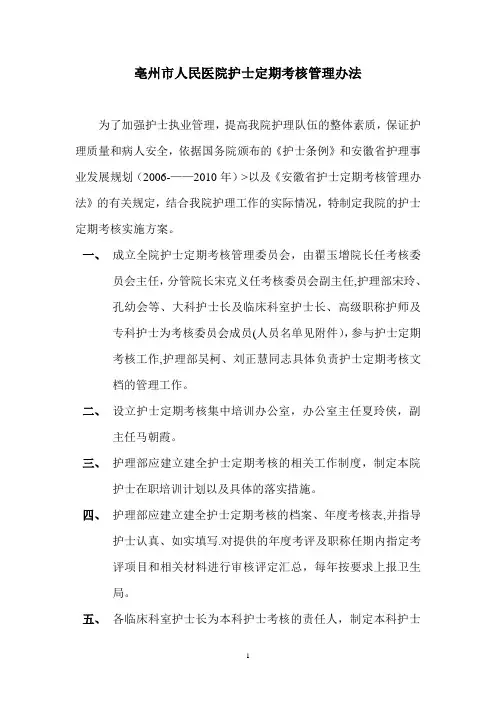 亳州市人民医院护士定期考核管理办法

为了加强护士执业管理，提高我院护理队伍的整体素质，保证护理质量和病人安全，依据国务院颁布的《护士条例》和安徽省护理事业发展规划（2006-——2010 年）>以及《安徽省护士定期考核管理办法》的有关规定，结合我院护理工作的实际情况，特制定我院的护士定期考核实施方案。

一、 成立全院护士定期考核管理委员会，由瞿玉增院长任考核委员会主任，分管院长宋克义任考核委员会副主任,护理部宋玲、孔幼会等、大科护士长及临床科室护士长、高级职称护师及专科护士为考核委员会成员(人员名单见附件)，参与护士定期考核工作,护理部吴柯、刘正慧同志具体负责护士定期考核文档的管理工作。

二、 设立护士定期考核集中培训办公室，办公室主任夏玲侠，副主任马朝霞。

三、 护理部应建立建全护士定期考核的相关工作制度，制定本院护士在职培训计划以及具体的落实措施。

四、 护理部应建立建全护士定期考核的档案、年度考核表,并指导护士认真、如实填写.对提供的年度考评及职称任期内指定考评项目和相关材料进行审核评定汇总，每年按要求上报卫生局。

五、 各临床科室护士长为本科护士考核的责任人，制定本科护士

1